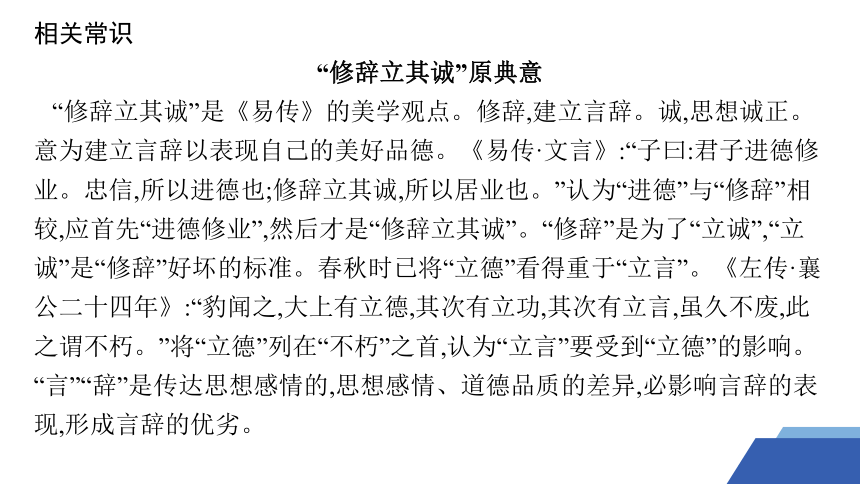 相关常识

“修辞立其诚”原典意

“修辞立其诚”是《易传》的美学观点。修辞,建立言辞。诚,思想诚正。意为建立言辞以表现自己的美好品德。《易传·文言》:“子曰:君子进德修业。忠信,所以进德也;修辞立其诚,所以居业也。”认为“进德”与“修辞”相较,应首先“进德修业”,然后才是“修辞立其诚”。“修辞”是为了“立诚”,“立诚”是“修辞”好坏的标准。春秋时已将“立德”看得重于“立言”。《左传·襄公二十四年》:“豹闻之,大上有立德,其次有立功,其次有立言,虽久不废,此之谓不朽。”将“立德”列在“不朽”之首,认为“立言”要受到“立德”的影响。“言”“辞”是传达思想感情的,思想感情、道德品质的差异,必影响言辞的表现,形成言辞的优劣。